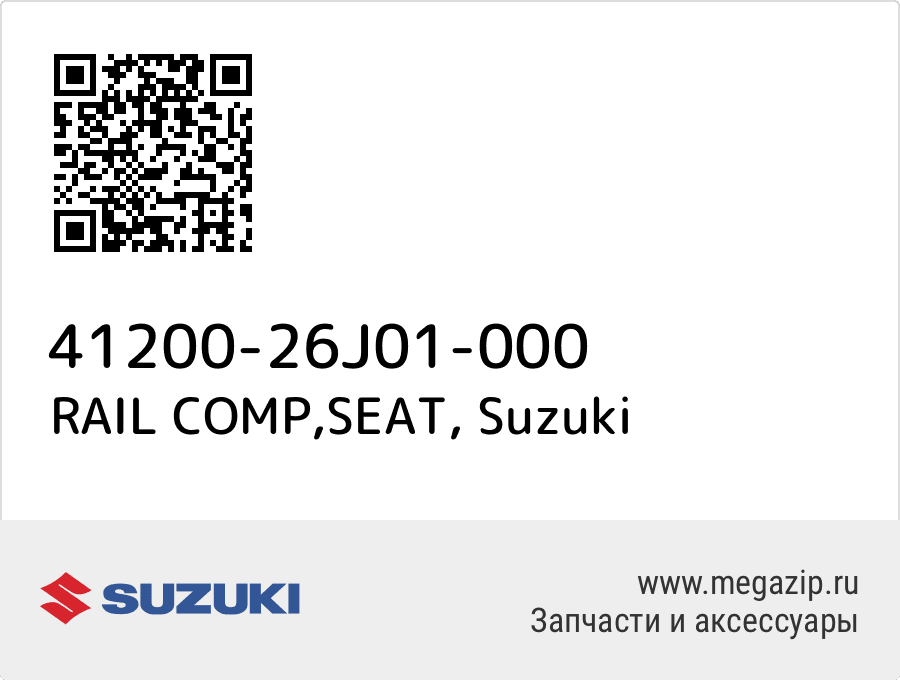 41200-26J01-000
RAIL COMP,SEAT, Suzuki

SUZUKI

www.megazip.ru
Запчасти и аксессуары